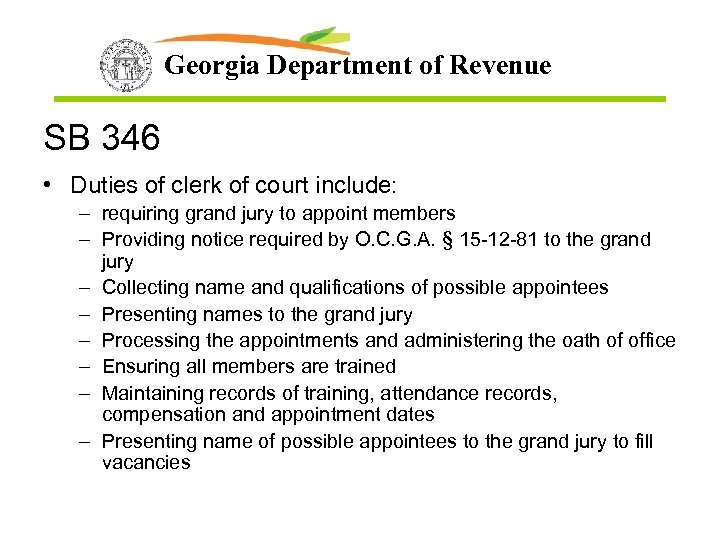 Georgia Department of Revenue

SB 346

• Duties of clerk of court include:
– requiring grand jury to appoint members
– Providing notice required by O.C.G.A. § 15-12-81 to the grand jury
– Collecting name and qualifications of possible appointees
– Presenting names to the grand jury
– Processing the appointments and administering the oath of office
– Ensuring all members are trained
– Maintaining records of training, attendance records, compensation and appointment dates
– Presenting name of possible appointees to the grand jury to fill vacancies